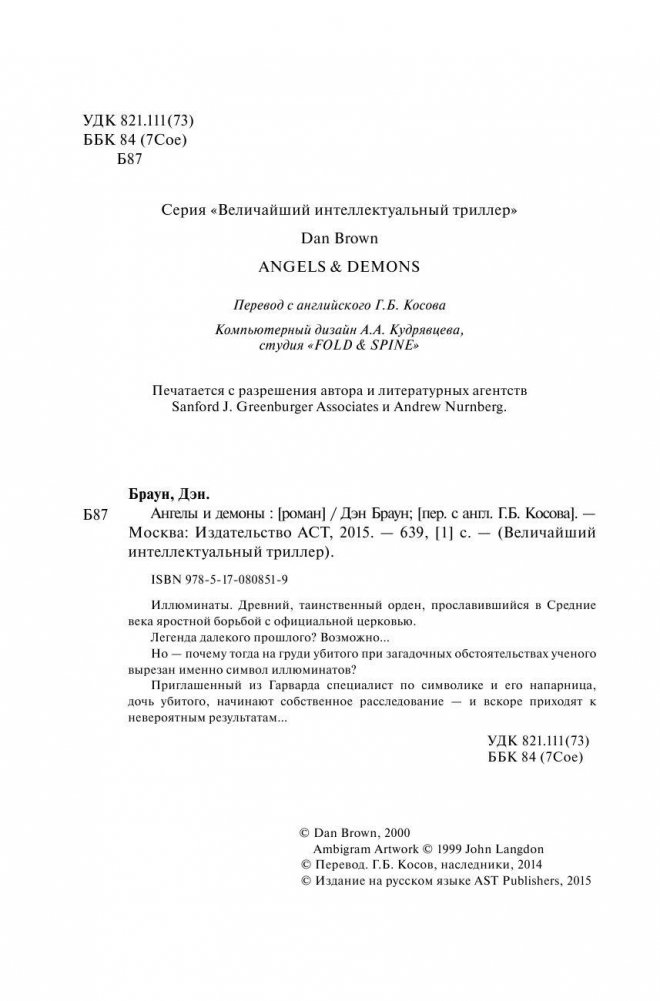 УДК 821.111(73)
ББК 84 (7Сое)
Б87

Серия «Величайший интеллектуальный триллер»

Dan Brown

ANGELS & DEMONS

Перевод с английского Г.Б. Косова

Компьютерный дизайн А.А. Кудрявцева, студия «FOLD & SPINE»

Печатается с разрешения автора и литературных агентств Sanford J. Greenburger Associates и Andrew Nurnberg.

Браун, Дэн.

Б87 Ангелы и демоны : [роман] / Дэн Браун; [пер. с англ. Г.Б. Косова]. — Москва: Издательство АСТ, 2015. — 639, [1] с. — (Величайший интеллектуальный триллер).

ISBN 978-5-17-080851-9

Иллюминаты. Древний, таинственный орден, прославившийся в Средние века яростной борьбой с официальной церковью.

Легенда далекого прошлого? Возможно...

Но — почему тогда на груди убитого при загадочных обстоятельствах ученого вырезан именно символ иллюминатов?

Приглашенный из Гарварда специалист по символике и его напарница, дочь убитого, начинают собственное расследование — и вскоре приходят к невероятным результатам...

УДК 821.111(73)
ББК 84 (7Сое)

© Dan Brown, 2000
Ambigram Artwork © 1999 John Langdon
© Перевод. Г.Б. Косов, наследники, 2014
© Издание на русском языке AST Publishers, 2015